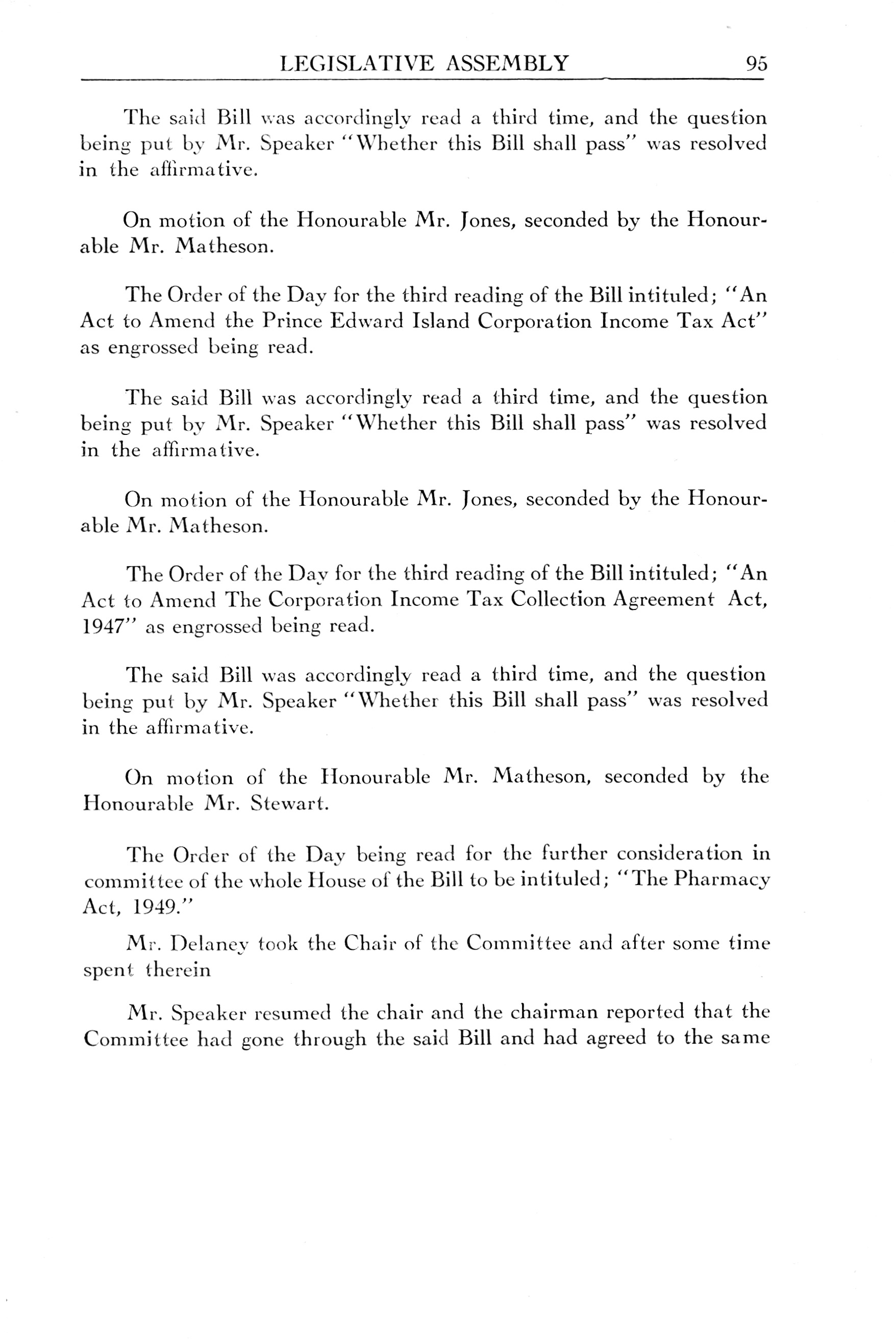 LEGISLATIVE ASSEMBLY 95

The said Bill was accordingly read a third time, and the question being put by Mr. Speaker "Whether this Bill shall pass" was resolved in the affirmative.

On motion of the Honourable Mr. Jones, seconded by the Honourable Mr. Matheson.

The Order of the Day for the third reading of the Bill intituled; "An Act to Amend the Prince Edward Island Corporation Income Tax Act" as engrossed being read.

The said Bill was accordingly read a third time, and the question being put by Mr. Speaker "Whether this Bill shall pass" was resolved in the affirmative.

On motion of the Honourable Mr. Jones, seconded by the Honourable Mr. Matheson.

The Order of the Day for the third reading of the Bill intituled; "An Act to Amend The Corporation Income Tax Collection Agreement Act, 1947" as engrossed being read.

The said Bill was accordingly read a third time, and the question being put by Mr. Speaker "Whether this Bill shall pass" was resolved in the affirmative.

On motion of the Honourable Mr. Matheson, seconded by the Honourable Mr. Stewart.

The Order of the Day being read for the further consideration in committee of the whole House of the Bill to be intituled; "The Pharmacy Act, 1949."

Mr. Delaney took the Chair of the Committee and after some time spent therein

Mr. Speaker resumed the chair and the chairman reported that the Committee had gone through the said Bill and had agreed to the same